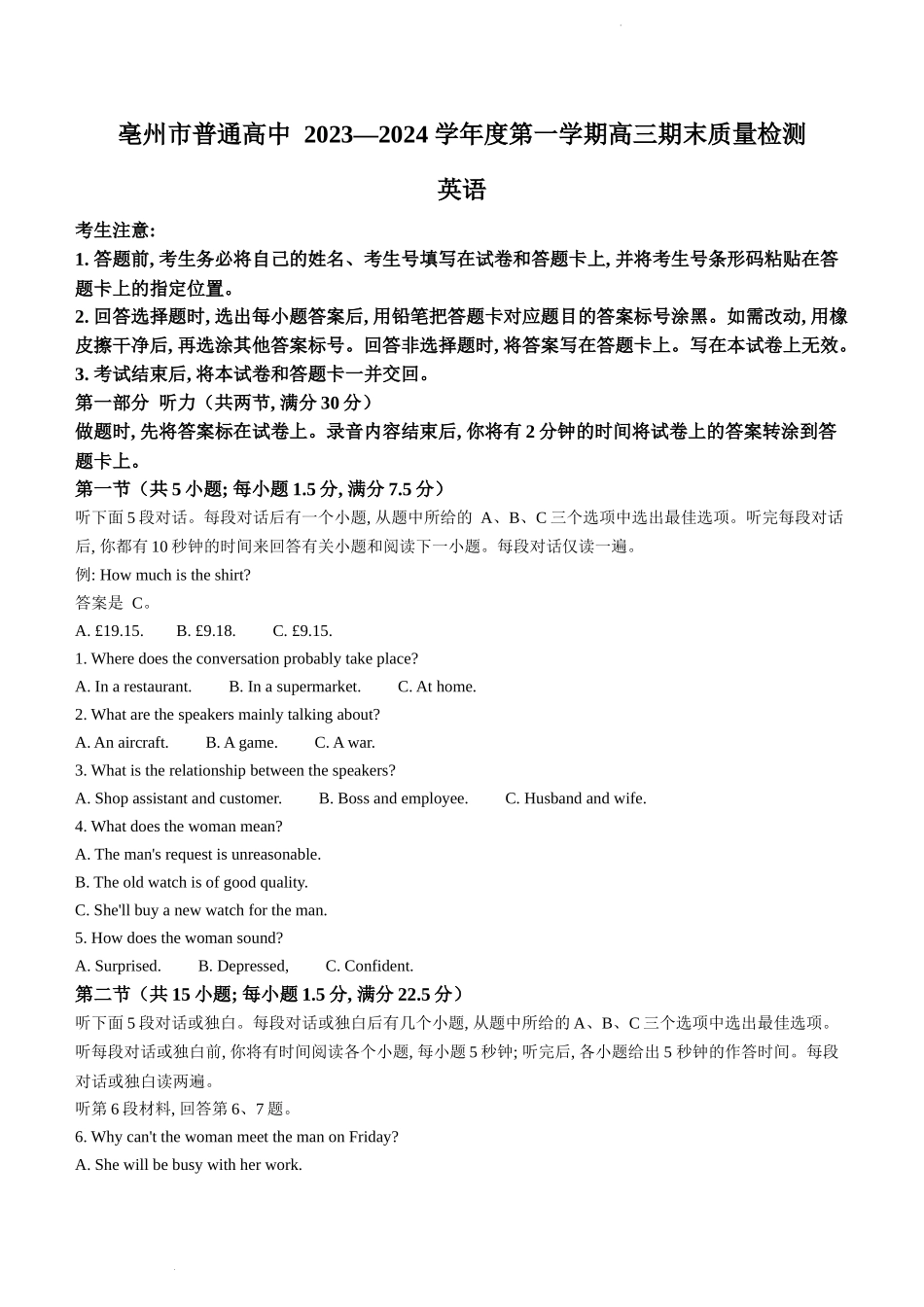 亳州市普通高中 2023—2024 学年度第一学期高三期末质量检测

英语

考生注意:

1. 答题前, 考生务必将自己的姓名、考生号填写在试卷和答题卡上, 并将考生号条形码粘贴在答题卡上的指定位置。

2. 回答选择题时, 选出每小题答案后, 用铅笔把答题卡对应题目的答案标号涂黑。如需改动, 用橡皮擦干净后, 再选涂其他答案标号。回答非选择题时, 将答案写在答题卡上。写在本试卷上无效。

3. 考试结束后, 将本试卷和答题卡一并交回。

第一部分 听力（共两节, 满分 30 分）

做题时, 先将答案标在试卷上。录音内容结束后, 你将有 2 分钟的时间将试卷上的答案转涂到答题卡上。

第一节（共 5 小题; 每小题 1.5 分, 满分 7.5 分）

听下面 5 段对话。每段对话后有一个小题, 从题中所给的 A、B、C 三个选项中选出最佳选项。听完每段对话后, 你都有 10 秒钟的时间来回答有关小题和阅读下一小题。每段对话仅读一遍。

例: How much is the shirt?

答案是 C。

A. £19.15. B. £9.18. C. £9.15.

1. Where does the conversation probably take place?

A. In a restaurant. B. In a supermarket. C. At home.

2. What are the speakers mainly talking about?

A. An aircraft. B. A game. C. A war.

3. What is the relationship between the speakers?

A. Shop assistant and customer. B. Boss and employee. C. Husband and wife.

4. What does the woman mean?

A. The man's request is unreasonable.

B. The old watch is of good quality.

C. She'll buy a new watch for the man.

5. How does the woman sound?

A. Surprised. B. Depressed, C. Confident.

第二节（共 15 小题; 每小题 1.5 分, 满分 22.5 分）

听下面 5 段对话或独白。每段对话或独白后有几个小题, 从题中所给的 A、B、C 三个选项中选出最佳选项。听每段对话或独白前, 你将有时间阅读各个小题, 每小题 5 秒钟; 听完后, 各小题给出 5 秒钟的作答时间。每段对话或独白读两遍。

听第 6 段材料, 回答第 6、7 题。

6. Why can't the woman meet the man on Friday?

A. She will be busy with her work.